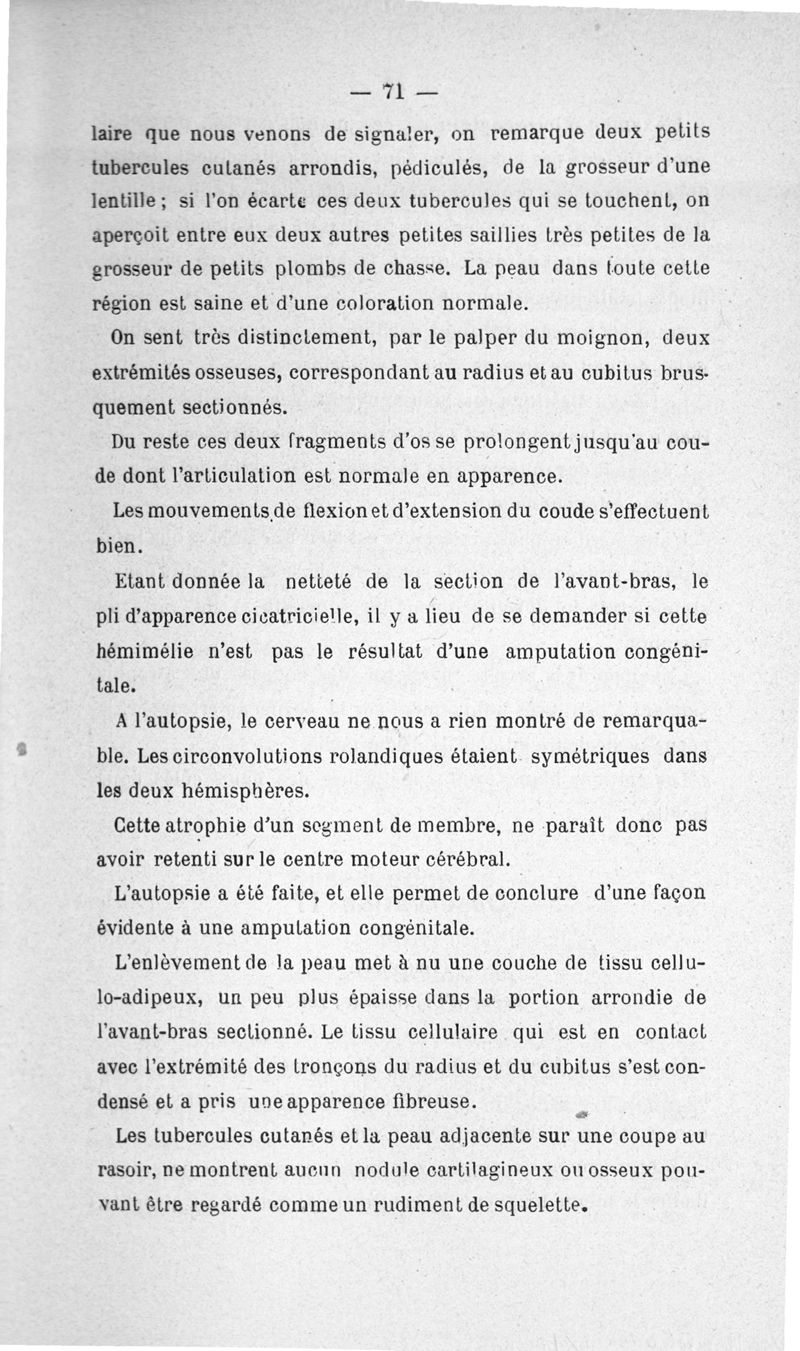 — 71 —

laire que nous venons de signaler, on remarque deux petits tubercules cutanés arrondis, pédiculés, de la grosseur d'une lentille ; si l'on écarte ces deux tubercules qui se touchent, on aperçoit entre eux deux autres petites saillies très petites de la grosseur de petits plombs de chasse. La peau dans toute cette région est saine et d'une coloration normale.

On sent très distinctement, par le palper du moignon, deux extrémités osseuses, correspondant au radius et au cubitus brusquement sectionnés.

Du reste ces deux fragments d'os se prolongent jusqu'au coude dont l'articulation est normale en apparence.

Les mouvements de flexion et d'extension du coude s'effectuent bien.

Etant donnée la netteté de la section de l'avant-bras, le pli d'apparence cicatricielle, il y a lieu de se demander si cette hémimélie n'est pas le résultat d'une amputation congénitale.

A l'autopsie, le cerveau ne nous a rien montré de remarquable. Les circonvolutions rolandiques étaient symétriques dans les deux hémisphères.

Cette atrophie d'un segment de membre, ne paraît donc pas avoir retenti sur le centre moteur cérébral.

L'autopsie a été faite, et elle permet de conclure d'une façon évidente à une amputation congénitale.

L'enlèvement de la peau met à nu une couche de tissu cellulo-adipeux, un peu plus épaisse dans la portion arrondie de l'avant-bras sectionné. Le tissu cellulaire qui est en contact avec l'extrémité des tronçons du radius et du cubitus s'est condensé et a pris une apparence fibreuse.

Les tubercules cutanés et la peau adjacente sur une coupe au rasoir, ne montrent aucun nodule cartilagineux ou osseux pouvant être regardé comme un rudiment de squelette.